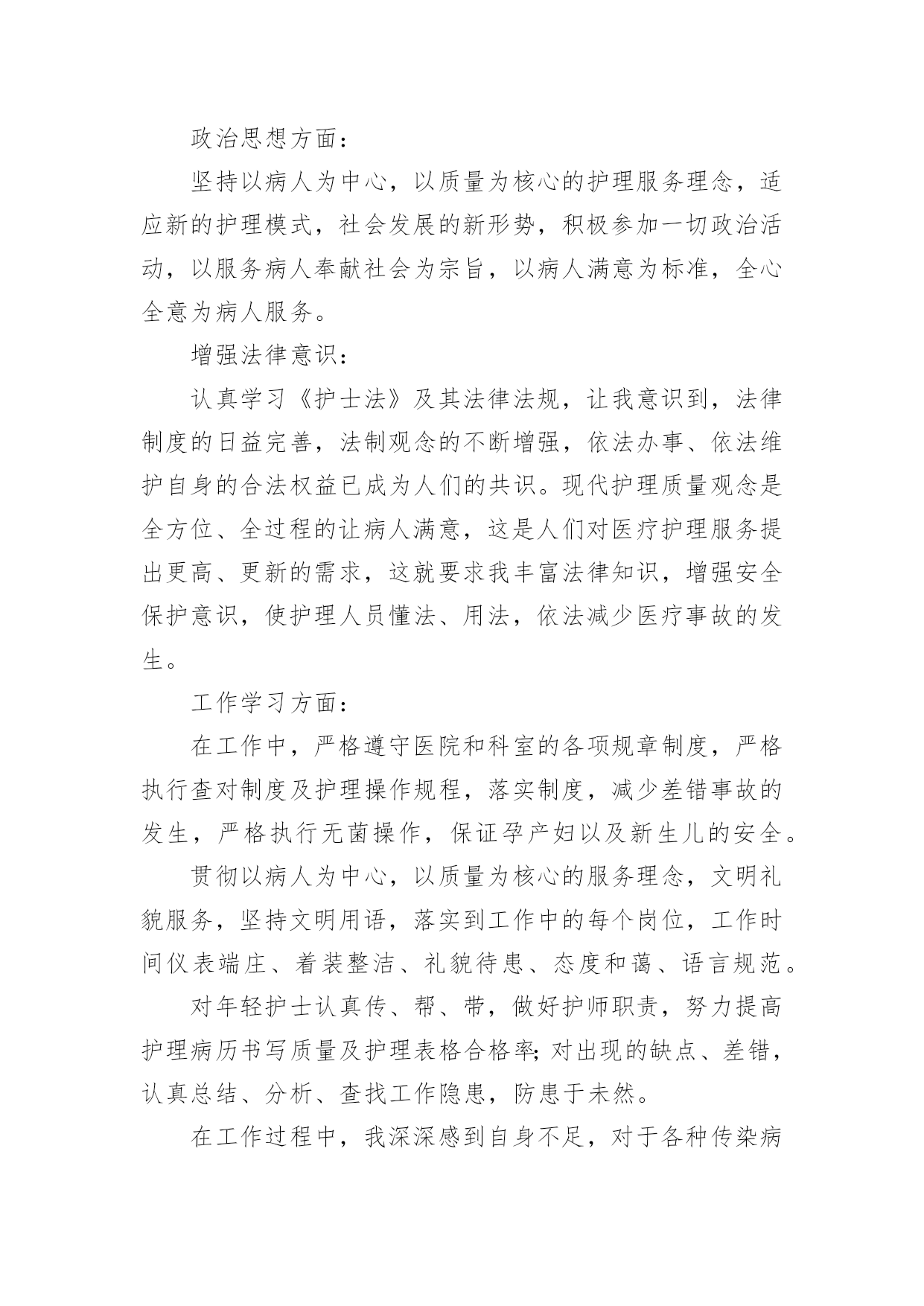 政治思想方面：

坚持以病人为中心，以质量为核心的护理服务理念，适应新的护理模式，社会发展的新形势，积极参加一切政治活动，以服务病人奉献社会为宗旨，以病人满意为标准，全心全意为病人服务。

增强法律意识：

认真学习《护士法》及其法律法规，让我意识到，法律制度的日益完善，法制观念的不断增强，依法办事、依法维护自身的合法权益已成为人们的共识。现代护理质量观念是全方位、全过程的让病人满意，这是人们对医疗护理服务提出更高、更新的需求，这就要求我丰富法律知识，增强安全保护意识，使护理人员懂法、用法，依法减少医疗事故的发生。

工作学习方面：

在工作中，严格遵守医院和科室的各项规章制度，严格执行查对制度及护理操作规程，落实制度，减少差错事故的发生，严格执行无菌操作，保证孕产妇以及新生儿的安全。

贯彻以病人为中心，以质量为核心的服务理念，文明礼貌服务，坚持文明用语，落实到工作中的每个岗位，工作时间仪表端庄、着装整洁、礼貌待患、态度和蔼、语言规范。

对年轻护士认真传、帮、带，做好护师职责，努力提高护理病历书写质量及护理表格合格率;对出现的缺点、差错，认真总结、分析、查找工作隐患，防患于未然。

在工作过程中，我深深感到自身不足，对于各种传染病